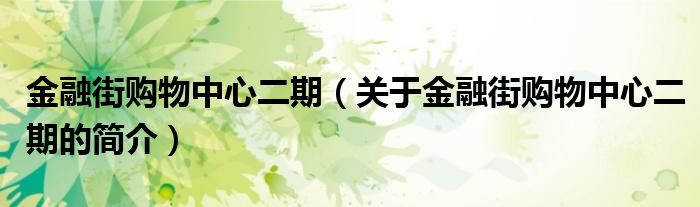 金融街购物中心二期（关于金融街购物中心二期的简介）